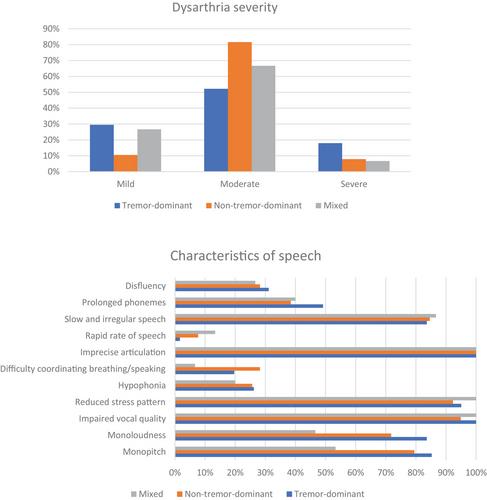 Dysarthria severity

90%
80%
70%
60%
50%
40%
30%
20%
10%
0%

Mild
Moderate
Severe

Tremor-dominant
Non-tremor-dominant
Mixed

Characteristics of speech

Disfluency
Prolonged phonemes
Slow and irregular speech
Rapid rate of speech
Imprecise articulation
Difficulty coordinating breathing/speaking
Hypophonia
Reduced stress pattern
Impaired vocal quality
Monoloudness
Monopitch

0%
10%
20%
30%
40%
50%
60%
70%
80%
90%
100%

Mixed
Non-tremor-dominant
Tremor-dominant